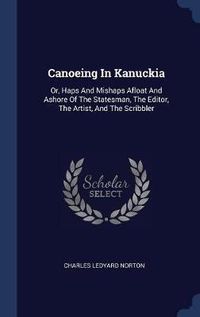 Canoeing In Kanuckia

Or, Haps And Mishaps Afloat And Ashore Of The Statesman, The Editor, The Artist, And The Scribbler

Scholar SELECT

CHARLES LEDYARD NORTON